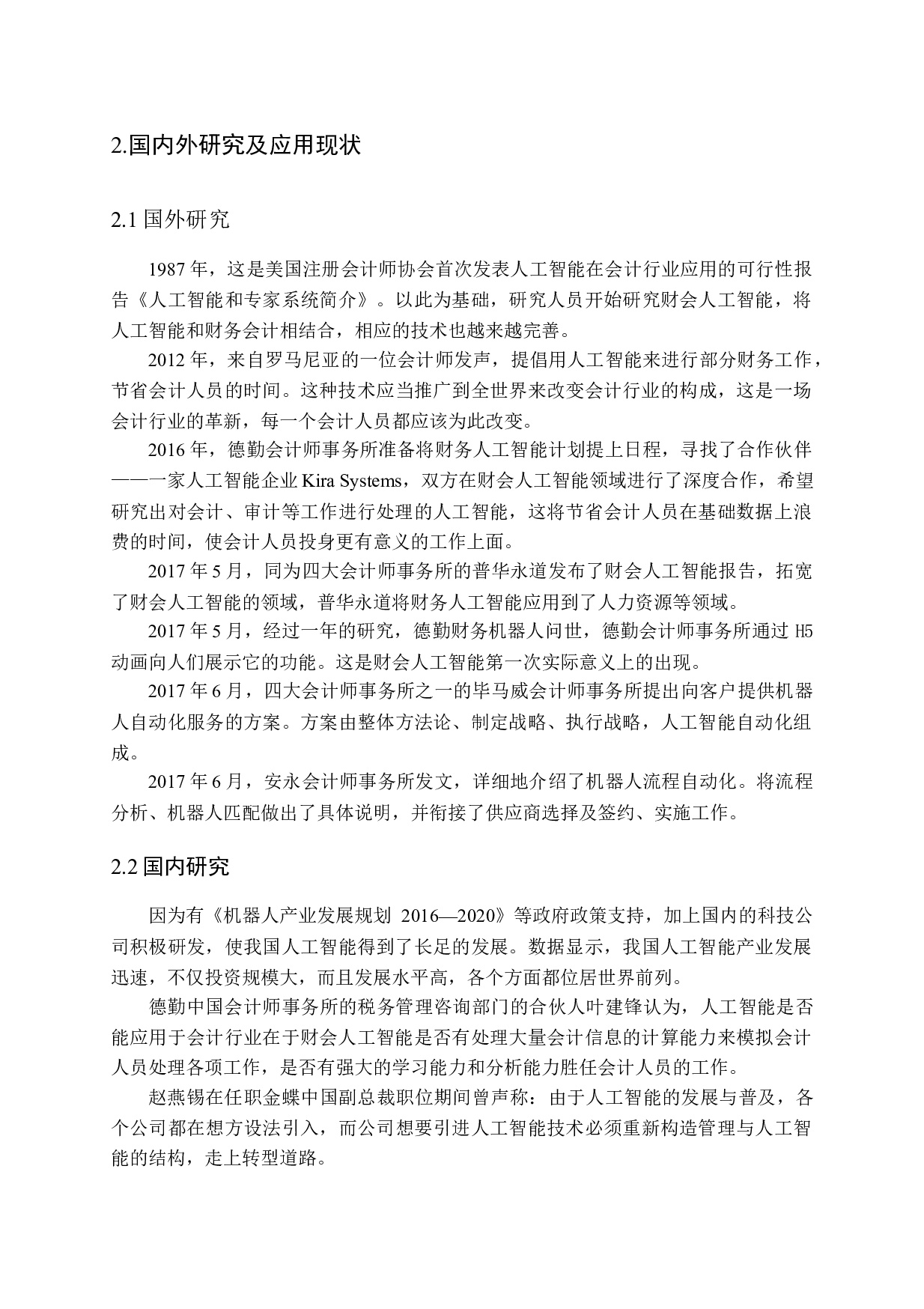 2.国内外研究及应用现状

2.1 国外研究

1987 年，这是美国注册会计师协会首次发表人工智能在会计行业应用的可行性报告《人工智能和专家系统简介》。以此为基础，研究人员开始研究财会人工智能，将人工智能和财务会计相结合，相应的技术也越来越完善。

2012 年，来自罗马尼亚的一位会计师发声，提倡用人工智能来进行部分财务工作，节省会计人员的时间。这种技术应当推广到全世界来改变会计行业的构成，这是一场会计行业的革新，每一个会计人员都应该为此改变。

2016 年，德勤会计师事务所准备将财务人工智能计划提上日程，寻找了合作伙伴——一家人工智能企业 Kira Systems，双方在财会人工智能领域进行了深度合作，希望研究出对会计、审计等工作进行处理的人工智能，这将节省会计人员在基础数据上浪费的时间，使会计人员投身更有意义的工作上面。

2017 年 5 月，同为四大会计师事务所的普华永道发布了财会人工智能报告，拓宽了财会人工智能的领域，普华永道将财务人工智能应用到了人力资源等领域。

2017 年 5 月，经过一年的研究，德勤财务机器人问世，德勤会计师事务所通过 H5 动画向人们展示它的功能。这是财会人工智能第一次实际意义上的出现。

2017 年 6 月，四大会计师事务所之一的毕马威会计师事务所提出向客户提供机器人自动化服务的方案。方案由整体方法论、制定战略、执行战略，人工智能自动化组成。

2017 年 6 月，安永会计师事务所发文，详细地介绍了机器人流程自动化。将流程分析、机器人匹配做出了具体说明，并衔接了供应商选择及签约、实施工作。

2.2 国内研究

因为有《机器人产业发展规划 2016—2020》等政府政策支持，加上国内的科技公司积极研发，使我国人工智能得到了长足的发展。数据显示，我国人工智能产业发展迅速，不仅投资规模大，而且发展水平高，各个方面都位居世界前列。

德勤中国会计师事务所的税务管理咨询部门的合伙人叶建锋认为，人工智能是否能应用于会计行业在于财会人工智能是否有处理大量会计信息的计算能力来模拟会计人员处理各项工作，是否有强大的学习能力和分析能力胜任会计人员的工作。

赵燕锡在任职金蝶中国副总裁职位期间曾声称：由于人工智能的发展与普及，各个公司都在想方设法引入，而公司想要引进人工智能技术必须重新构造管理与人工智能的结构，走上转型道路。